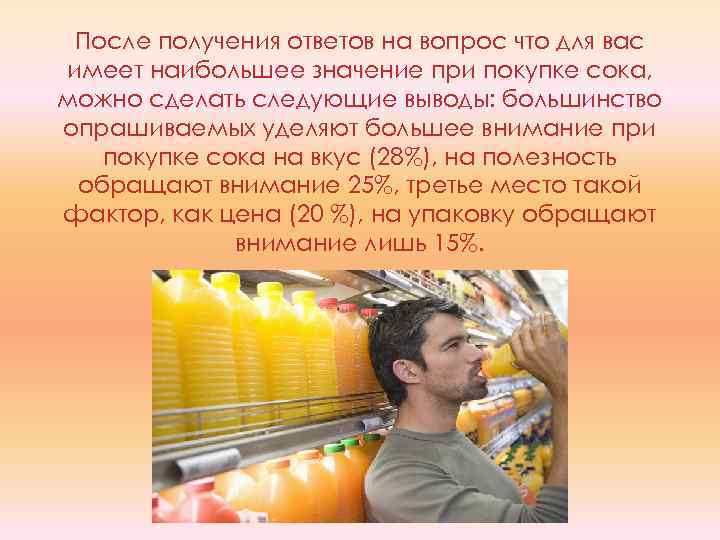 После получения ответов на вопрос что для вас имеет наибольшее значение при покупке сока, можно сделать следующие выводы: большинство опрашиваемых уделяют большее внимание при покупке сока на вкус (28%), на полезность обращают внимание 25%, третье место такой фактор, как цена (20 %), на упаковку обращают внимание лишь 15%.